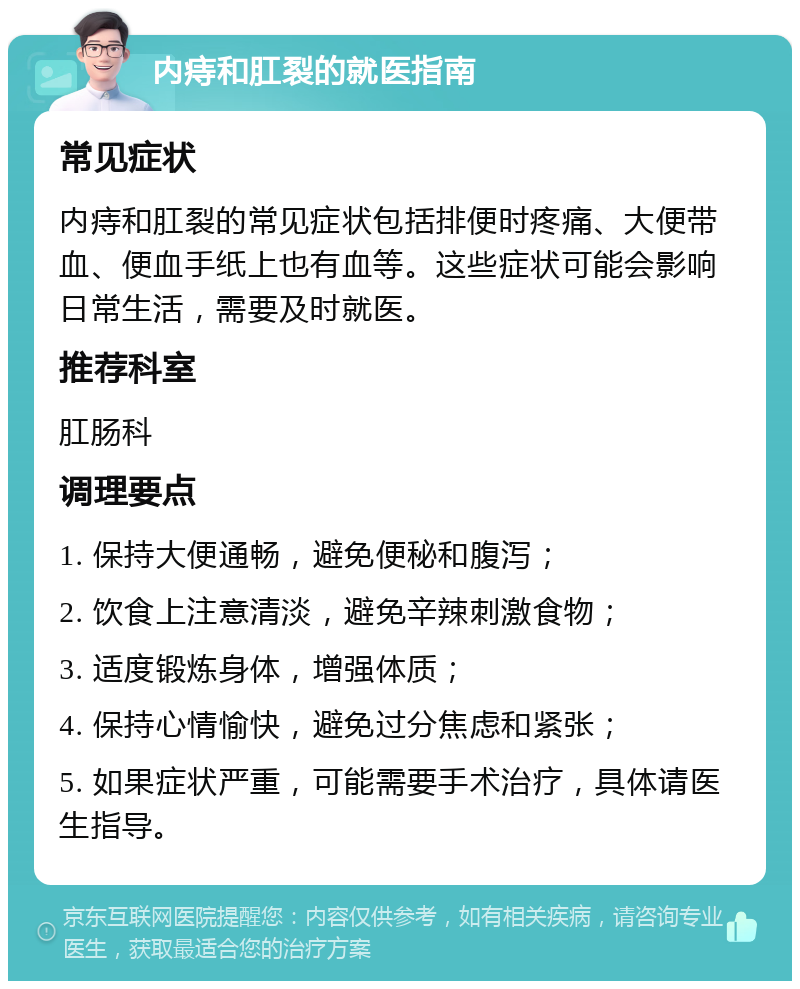 内痔和肛裂的就医指南

常见症状

内痔和肛裂的常见症状包括排便时疼痛、大便带血、便血手纸上也有血等。这些症状可能会影响日常生活，需要及时就医。

推荐科室

肛肠科

调理要点

1. 保持大便通畅，避免便秘和腹泻；

2. 饮食上注意清淡，避免辛辣刺激食物；

3. 适度锻炼身体，增强体质；

4. 保持心情愉快，避免过分焦虑和紧张；

5. 如果症状严重，可能需要手术治疗，具体请医生指导。

京东互联网医院提醒您：内容仅供参考，如有相关疾病，请咨询专业医生，获取最适合您的治疗方案